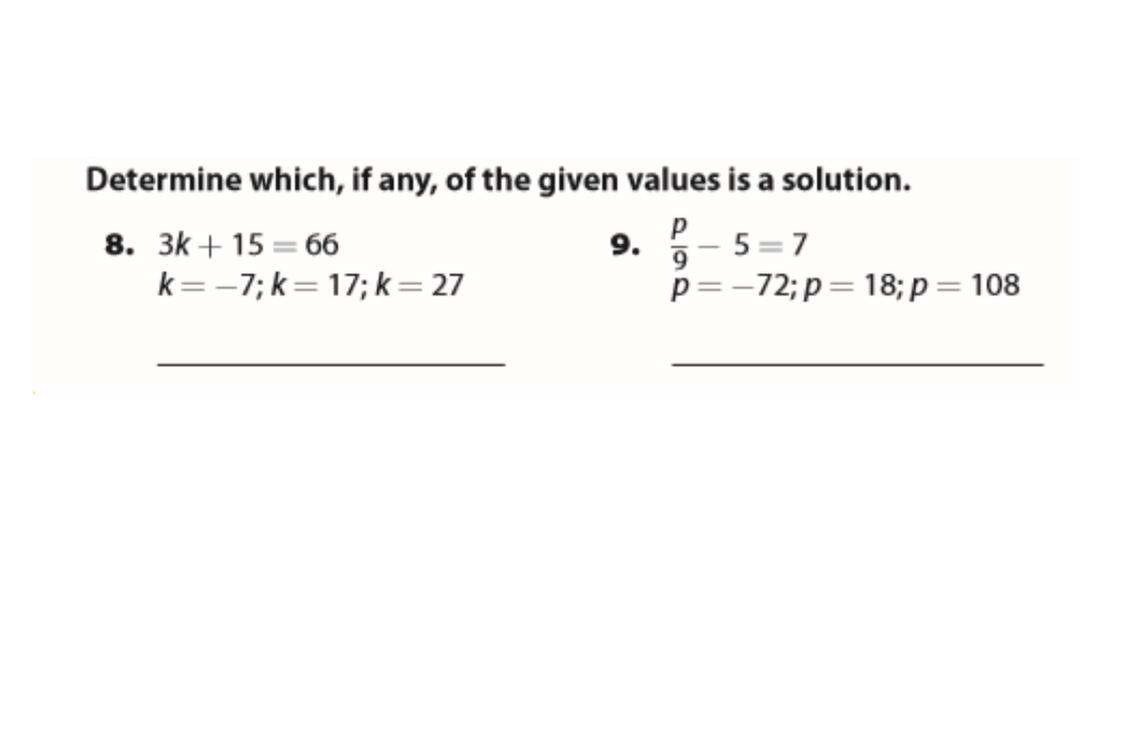 Determine which, if any, of the given values is a solution.

8. $3k + 15 = 66$
$k = -7; k = 17; k = 27$

9. $\frac{p}{9} - 5 = 7$
$p = -72; p = 18; p = 108$